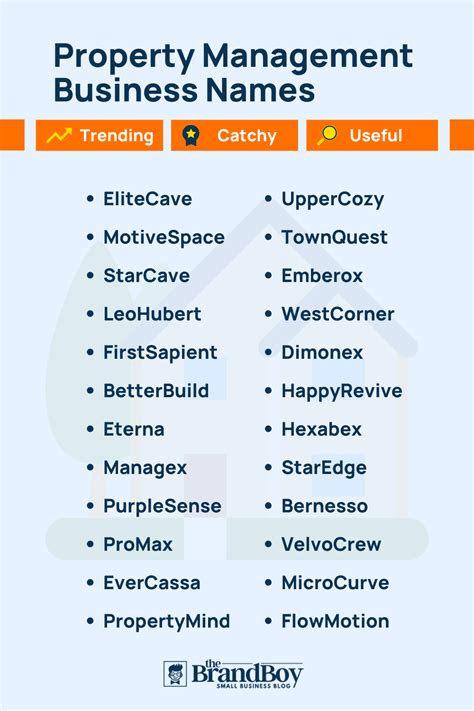 Property Management Business Names

Trending Catchy Useful

• EliteCave
• MotiveSpace
• StarCave
• LeoHubert
• FirstSapient
• BetterBuild
• Eterna
• Managex
• PurpleSense
• ProMax
• EverCassa
• PropertyMind

• UpperCozy
• TownQuest
• Emberox
• WestCorner
• Dimonex
• HappyRevive
• Hexabex
• StarEdge
• Bernesso
• VelvoCrew
• MicroCurve
• FlowMotion

the BrandBoy
SMALL BUSINESS BLOG